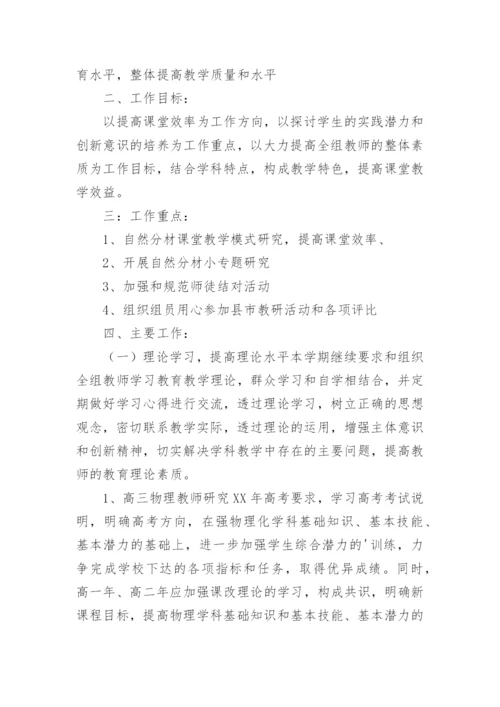 育水平，整体提高教学质量和水平

二、工作目标：

以提高课堂效率为工作方向，以探讨学生的实践潜力和创新意识的培养为工作重点，以大力提高全组教师的整体素质为工作目标，结合学科特点，构成教学特色，提高课堂教学效益。

三：工作重点：

1、自然分材课堂教学模式研究，提高课堂效率、

2、开展自然分材小专题研究

3、加强和规范师徒结对活动

4、组织组员用心参加县市教研活动和各项评比

四、主要工作：

（一）理论学习，提高理论水平本学期继续要求和组织全组教师学习教育教学理论，群众学习和自学相结合，并定期做好学习心得进行交流，透过理论学习，树立正确的思想观念，密切联系教学实际，透过理论的运用，增强主体意识和创新精神，切实解决学科教学中存在的主要问题，提高教师的教育理论素质。

1、高三物理教师研究XX年高考要求，学习高考考试说明，明确高考方向，在强物理化学科基础知识、基本技能、基本潜力的基础上，进一步加强学生综合潜力的'训练，力争完成学校下达的各项指标和任务，取得优异成绩。同时，高一年、高二年应加强课改理论的学习，构成共识，明确新课程目标，提高物理学科基础知识和基本技能、基本潜力的